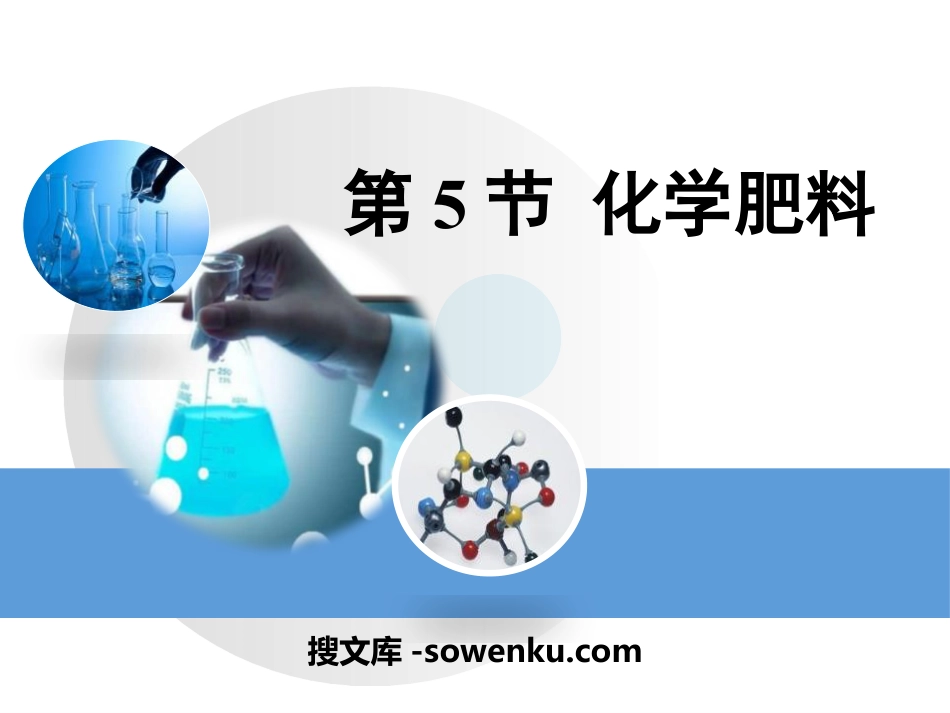 第 5 节 化学肥料

搜文库 -sowenku.com